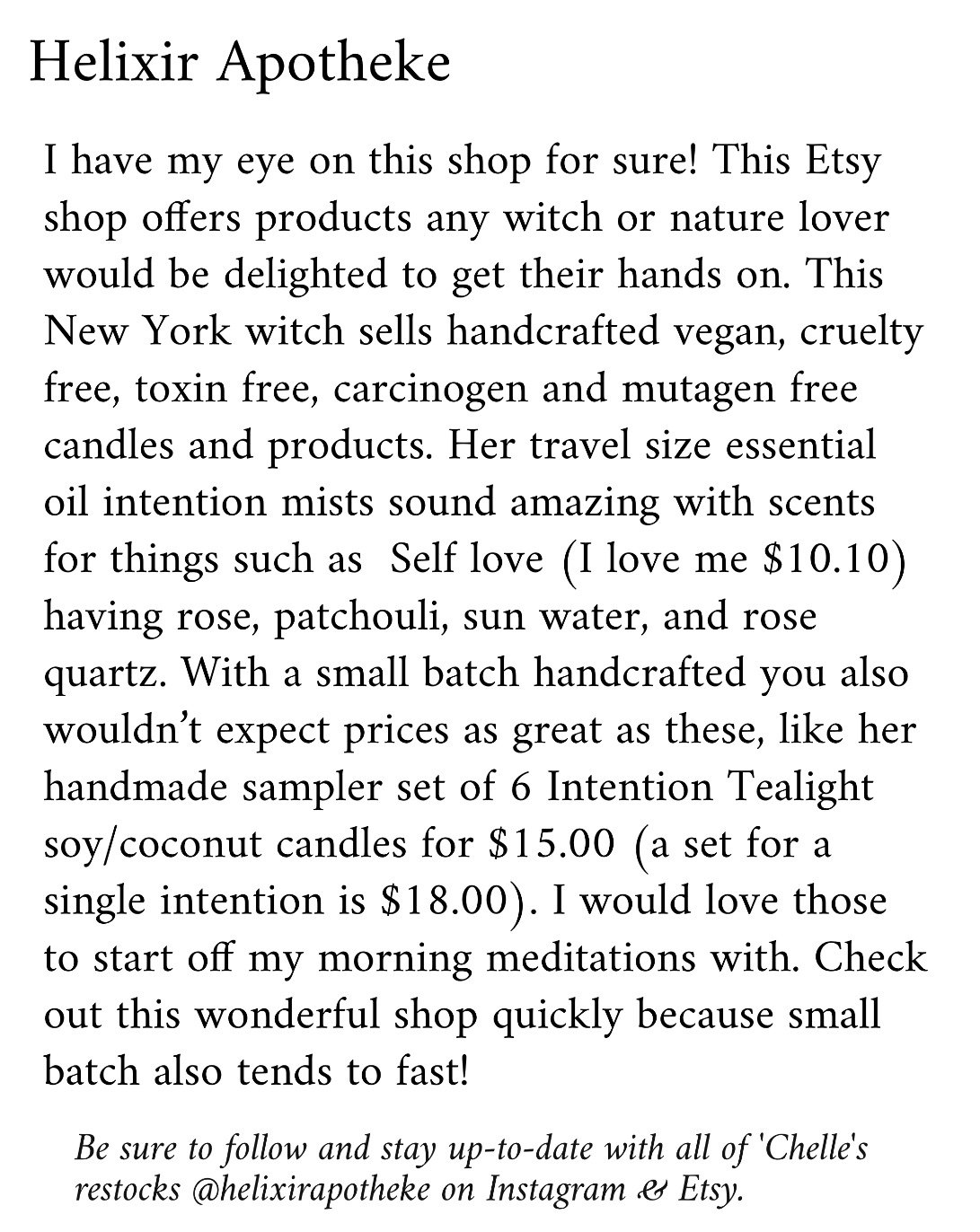 Helixir Apotheke

I have my eye on this shop for sure! This Etsy shop offers products any witch or nature lover would be delighted to get their hands on. This New York witch sells handcrafted vegan, cruelty free, toxin free, carcinogen and mutagen free candles and products. Her travel size essential oil intention mists sound amazing with scents for things such as  Self love (I love me $10.10) having rose, patchouli, sun water, and rose quartz. With a small batch handcrafted you also wouldn't expect prices as great as these, like her handmade sampler set of 6 Intention Tealight soy/coconut candles for $15.00 (a set for a single intention is $18.00). I would love those to start off my morning meditations with. Check out this wonderful shop quickly because small batch also tends to fast!

Be sure to follow and stay up-to-date with all of 'Chelle's restocks @helixirapotheke on Instagram & Etsy.